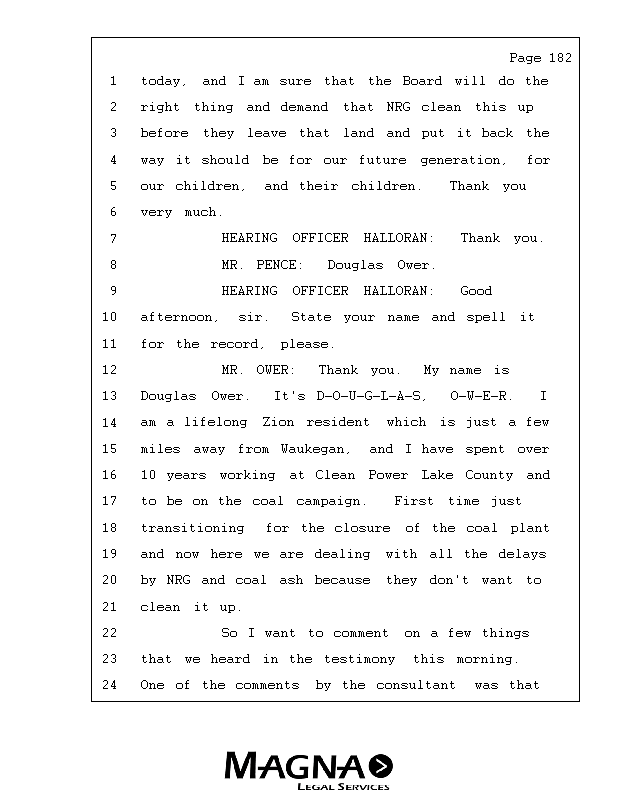 Page 182

1 today, and I am sure that the Board will do the
2 right thing and demand that NRG clean this up
3 before they leave that land and put it back the
4 way it should be for our future generation, for
5 our children, and their children. Thank you
6 very much.
7 HEARING OFFICER HALLORAN: Thank you.
8 MR. PENCE: Douglas Ower.
9 HEARING OFFICER HALLORAN: Good
10 afternoon, sir. State your name and spell it
11 for the record, please.
12 MR. OWER: Thank you. My name is
13 Douglas Ower. It's D-O-U-G-L-A-S, O-W-E-R. I
14 am a lifelong Zion resident which is just a few
15 miles away from Waukegan, and I have spent over
16 10 years working at Clean Power Lake County and
17 to be on the coal campaign. First time just
18 transitioning for the closure of the coal plant
19 and now here we are dealing with all the delays
20 by NRG and coal ash because they don't want to
21 clean it up.
22 So I want to comment on a few things
23 that we heard in the testimony this morning.
24 One of the comments by the consultant was that

MAGNA
LEGAL SERVICES